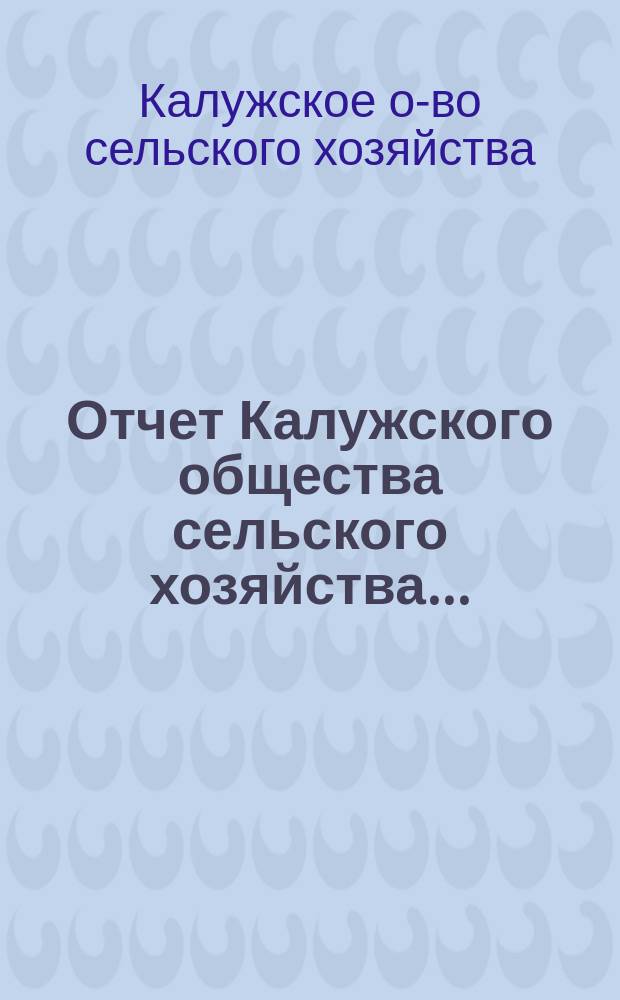 Калужское о-во сельского хозяйства

Отчет Калужского общества сельского хозяйства...